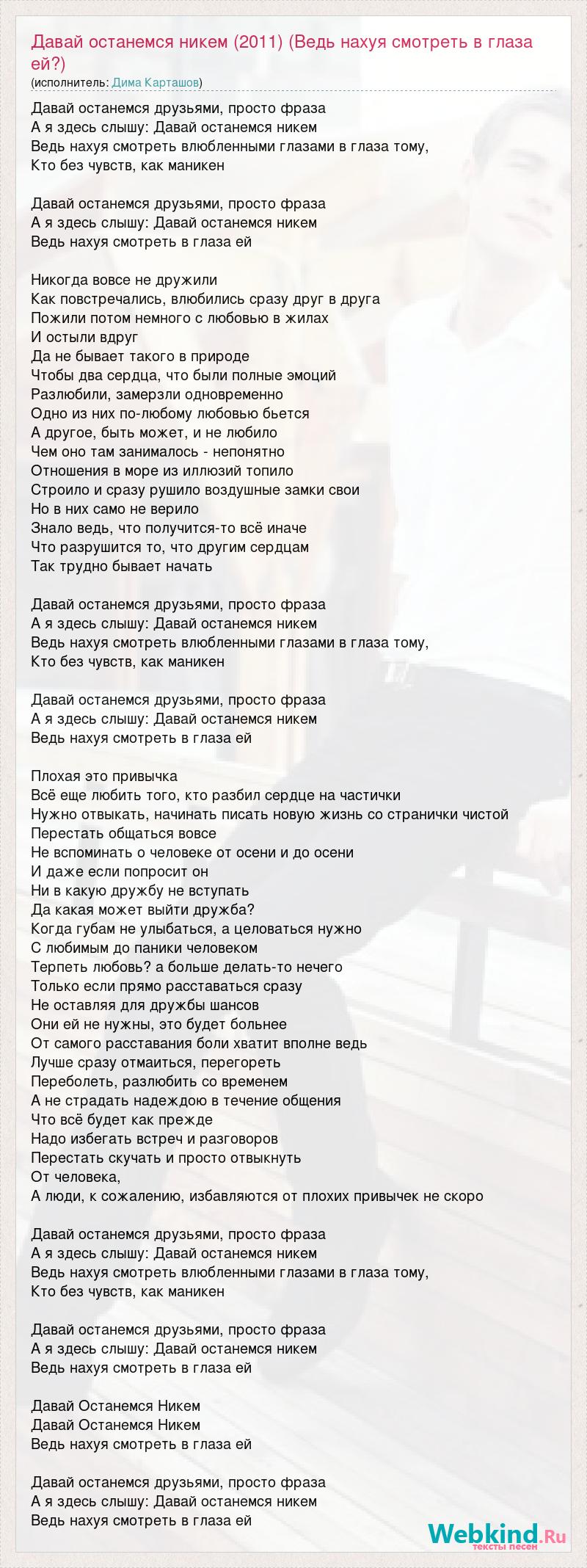 Давай останемся никем (2011) (Ведь нахуя смотреть в глаза ей?)
(исполнитель: Дима Карташов)

Давай останемся друзьями, просто фраза
А я здесь слышу: Давай останемся никем
Ведь нахуя смотреть влюбленными глазами в глаза тому,
Кто без чувств, как маникен

Давай останемся друзьями, просто фраза
А я здесь слышу: Давай останемся никем
Ведь нахуя смотреть в глаза ей

Никогда вовсе не дружили
Как повстречались, влюбились сразу друг в друга
Пожили потом немного с любовью в жилах
И остыли вдруг
Да не бывает такого в природе
Чтобы два сердца, что были полные эмоций
Разлюбили, замерзли одновременно
Одно из них по-любому любовью бьется
А другое, быть может, и не любило
Чем оно там занималось - непонятно
Отношения в море из иллюзий топило
Строило и сразу рушило воздушные замки свои
Но в них само не верило
Знало ведь, что получится-то всё иначе
Что разрушится то, что другим сердцам
Так трудно бывает начать

Давай останемся друзьями, просто фраза
А я здесь слышу: Давай останемся никем
Ведь нахуя смотреть влюбленными глазами в глаза тому,
Кто без чувств, как маникен

Давай останемся друзьями, просто фраза
А я здесь слышу: Давай останемся никем
Ведь нахуя смотреть в глаза ей

Плохая это привычка
Всё еще любить того, кто разбил сердце на частички
Нужно отвыкать, начинать писать новую жизнь со странички чистой
Перестать общаться вовсе
Не вспоминать о человеке от осени и до осени
И даже если попросит он
Ни в какую дружбу не вступать
Да какая может выйти дружба?
Когда губам не улыбаться, а целоваться нужно
С любимым до паники человеком
Терпеть любовь? а больше делать-то нечего
Только если прямо расставаться сразу
Не оставляя для дружбы шансов
Они ей не нужны, это будет больнее
От самого расставания боли хватит вполне ведь
Лучше сразу отмаиться, перегореть
Переболеть, разлюбить со временем
А не страдать надеждою в течение общения
Что всё будет как прежде
Надо избегать встреч и разговоров
Перестать скучать и просто отвыкнуть
От человека,
А люди, к сожалению, избавляются от плохих привычек не скоро

Давай останемся друзьями, просто фраза
А я здесь слышу: Давай останемся никем
Ведь нахуя смотреть влюбленными глазами в глаза тому,
Кто без чувств, как маникен

Давай останемся друзьями, просто фраза
А я здесь слышу: Давай останемся никем
Ведь нахуя смотреть в глаза ей

Давай Останемся Никем
Давай Останемся Никем
Ведь нахуя смотреть в глаза ей

Давай останемся друзьями, просто фраза
А я здесь слышу: Давай останемся никем
Ведь нахуя смотреть в глаза ей

Webkind.Ru
тексты песен